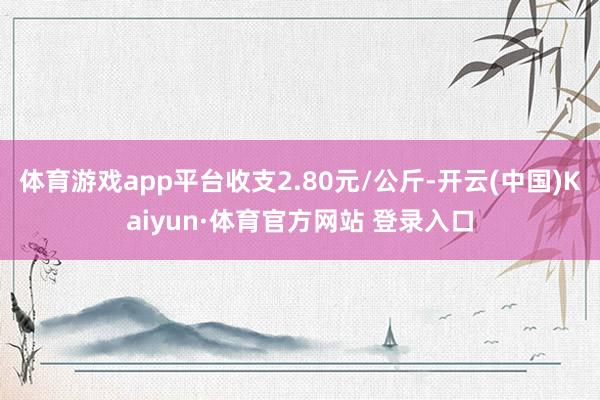 体育游戏app平台收支2.80元/公斤-开云(中国)Kaiyun·体育官方网站 登录入口